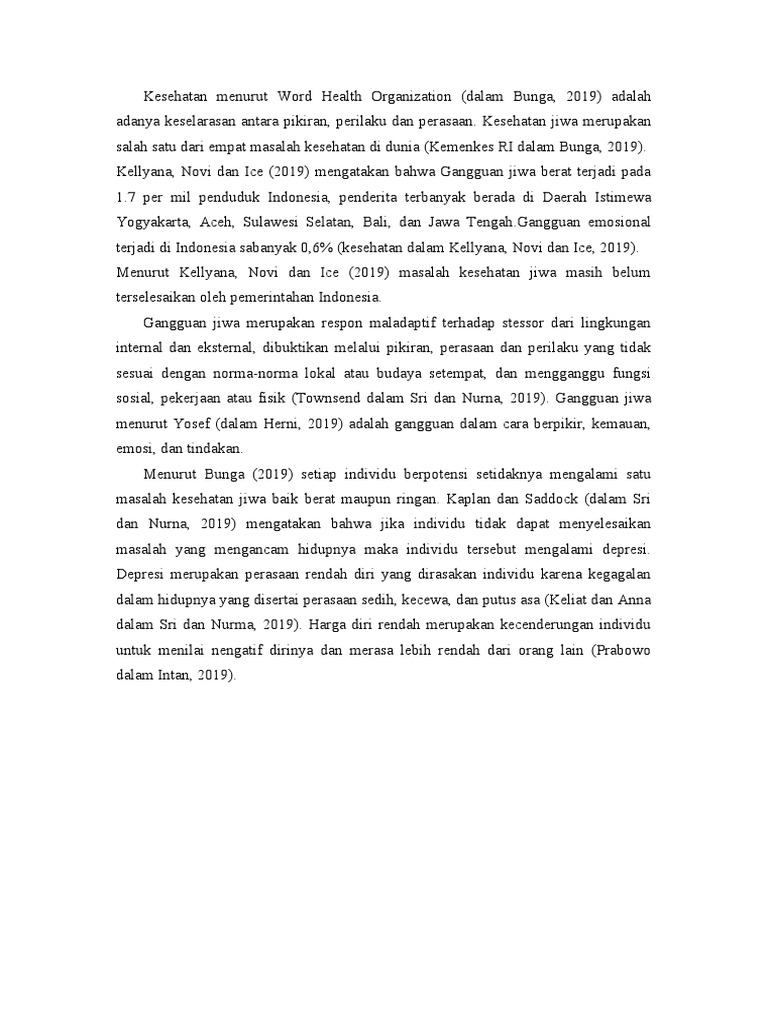 Kesehatan menurut Word Health Organization (dalam Bunga, 2019) adalah adanya keselarasan antara pikiran, perilaku dan perasaan. Kesehatan jiwa merupakan salah satu dari empat masalah kesehatan di dunia (Kemenkes RI dalam Bunga, 2019). Kellyana, Novi dan Ice (2019) mengatakan bahwa Gangguan jiwa berat terjadi pada 1.7 per mil penduduk Indonesia, penderita terbanyak berada di Daerah Istimewa Yogyakarta, Aceh, Sulawesi Selatan, Bali, dan Jawa Tengah.Gangguan emosional terjadi di Indonesia sabanyak 0,6% (kesehatan dalam Kellyana, Novi dan Ice, 2019). Menurut Kellyana, Novi dan Ice (2019) masalah kesehatan jiwa masih belum terselesaikan oleh pemerintahan Indonesia.

Gangguan jiwa merupakan respon maladaptif terhadap stessor dari lingkungan internal dan eksternal, dibuktikan melalui pikiran, perasaan dan perilaku yang tidak sesuai dengan norma-norma lokal atau budaya setempat, dan mengganggu fungsi sosial, pekerjaan atau fisik (Townsend dalam Sri dan Nurna, 2019). Gangguan jiwa menurut Yosef (dalam Herni, 2019) adalah gangguan dalam cara berpikir, kemauan, emosi, dan tindakan.

Menurut Bunga (2019) setiap individu berpotensi setidaknya mengalami satu masalah kesehatan jiwa baik berat maupun ringan. Kaplan dan Saddock (dalam Sri dan Nurna, 2019) mengatakan bahwa jika individu tidak dapat menyelesaikan masalah yang mengancam hidupnya maka individu tersebut mengalami depresi. Depresi merupakan perasaan rendah diri yang dirasakan individu karena kegagalan dalam hidupnya yang disertai perasaan sedih, kecewa, dan putus asa (Keliat dan Anna dalam Sri dan Nurma, 2019). Harga diri rendah merupakan kecenderungan individu untuk menilai nengatif dirinya dan merasa lebih rendah dari orang lain (Prabowo dalam Intan, 2019).